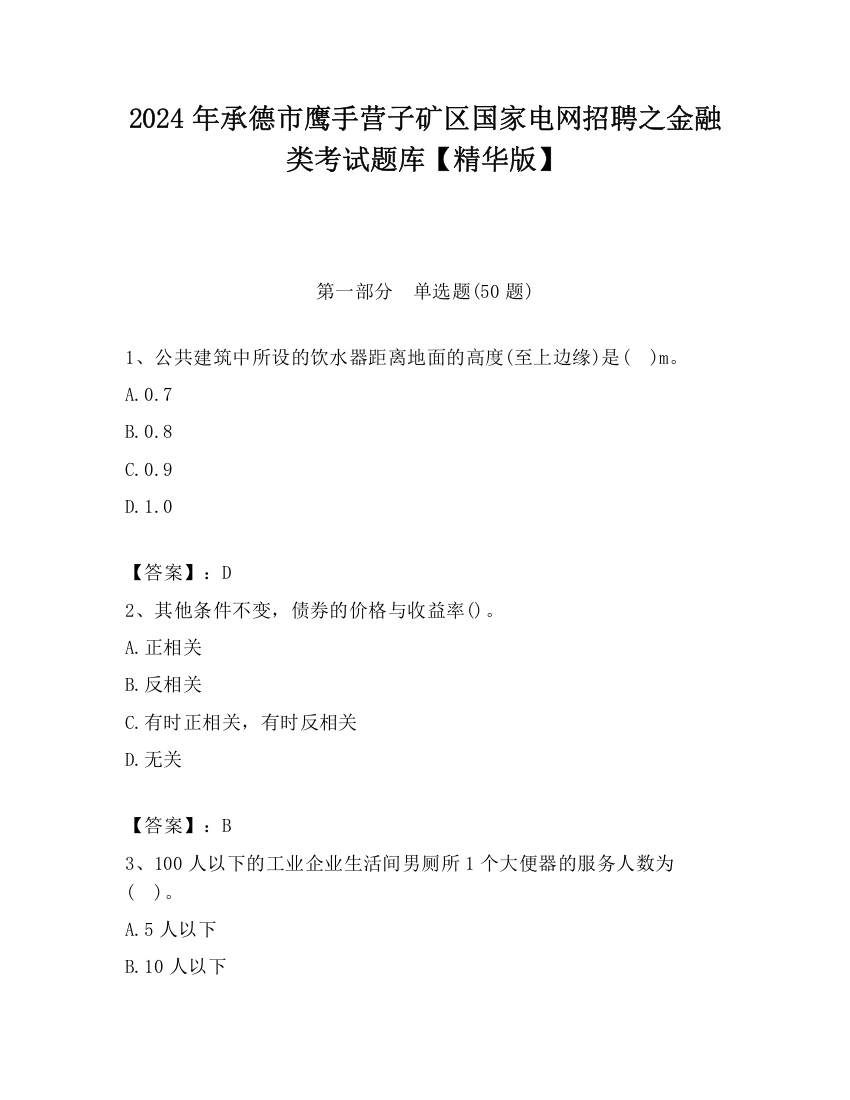 2024 年承德市鹰手营子矿区国家电网招聘之金融类考试题库【精华版】

第一部分　单选题(50 题)

1、公共建筑中所设的饮水器距离地面的高度(至上边缘)是(　)m。

A.0.7

B.0.8

C.0.9

D.1.0

【答案】：D

2、其他条件不变，债券的价格与收益率()。

A.正相关

B.反相关

C.有时正相关，有时反相关

D.无关

【答案】：B

3、100 人以下的工业企业生活间男厕所 1 个大便器的服务人数为(　)。

A.5 人以下

B.10 人以下